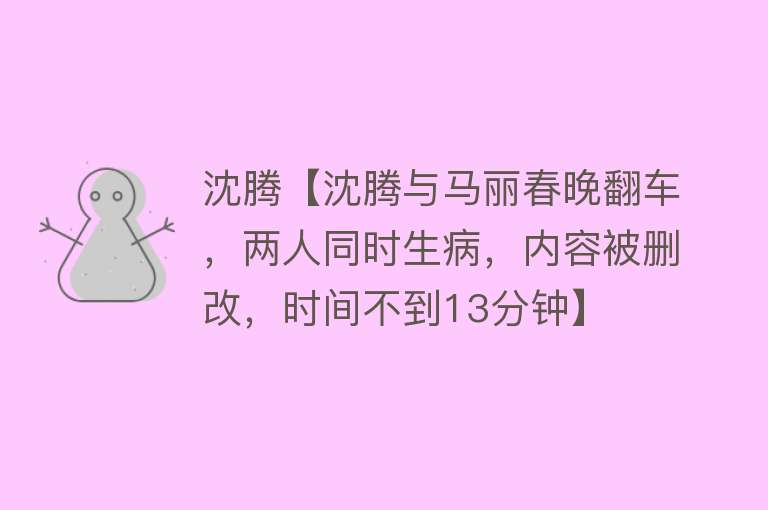 沈腾【沈腾与马丽春晚翻车，两人同时生病，内容被删改，时间不到13分钟】